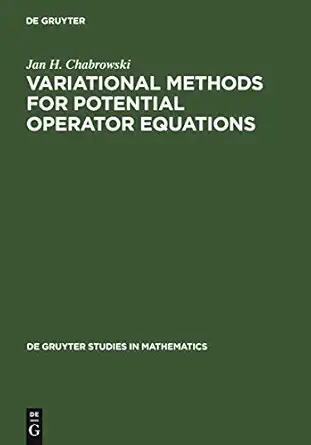 DE GRUYTER

Jan H. Chabrowski
VARIATIONAL METHODS FOR POTENTIAL OPERATOR EQUATIONS

DE GRUYTER STUDIES IN MATHEMATICS

DE
G